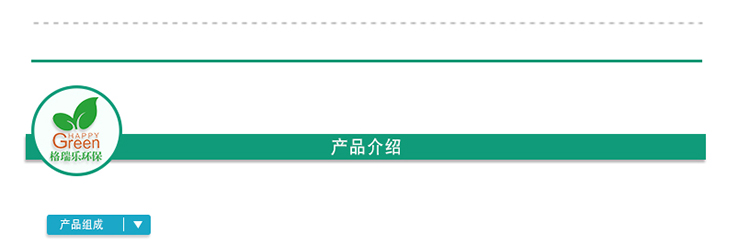 HAPPY
Green
格瑞乐环保

产品介绍

产品组成